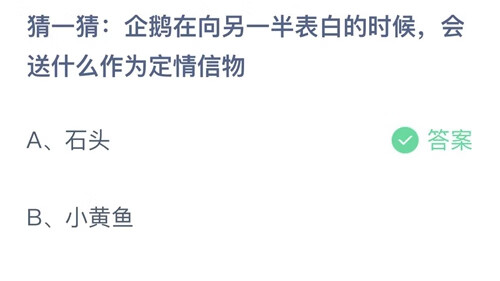 猜一猜：企鹅在向另一半表白的时候，会送什么作为定情信物

A、石头

答案

B、小黄鱼